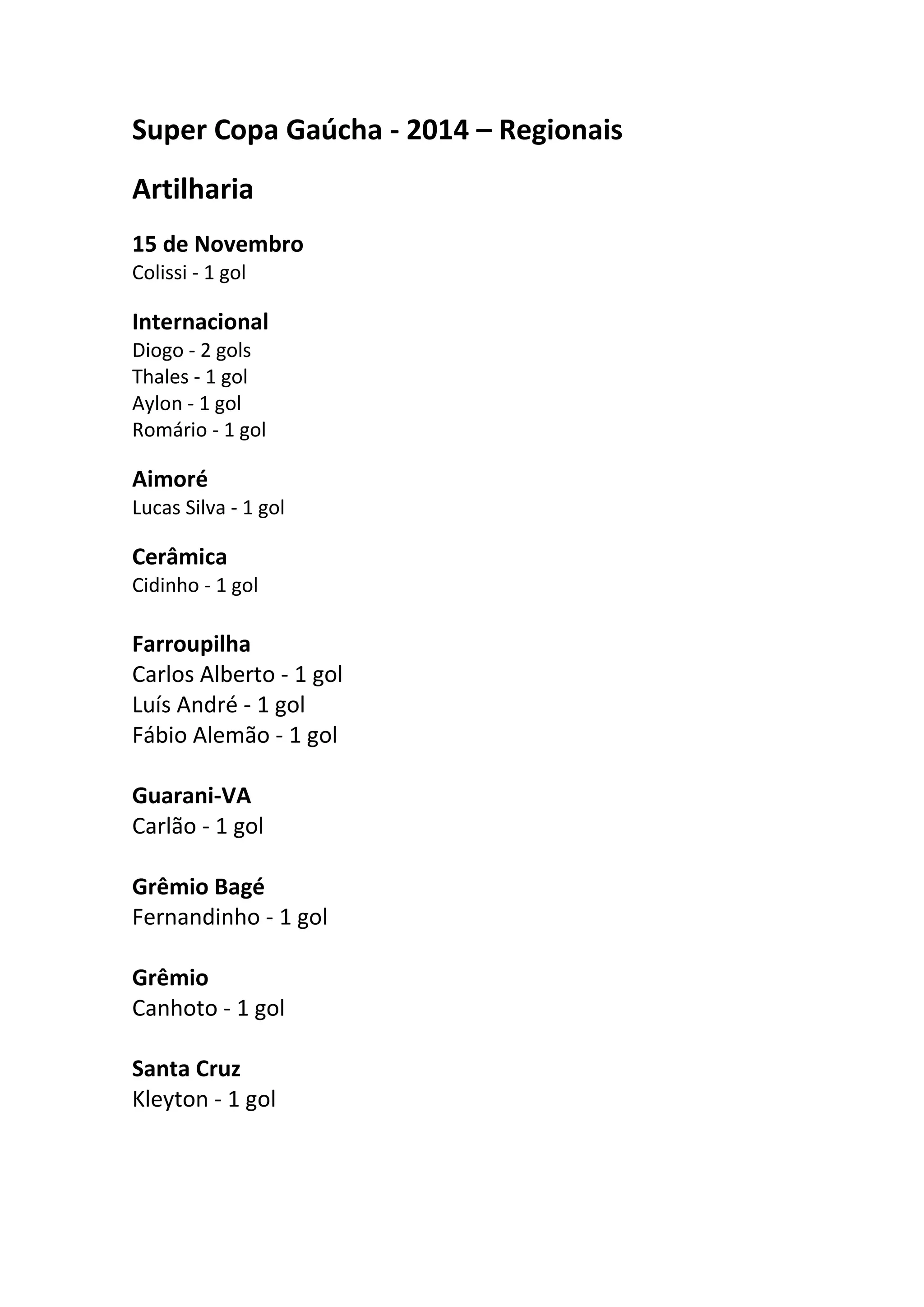 Super Copa Gaúcha - 2014 – Regionais

Artilharia

15 de Novembro
Colissi - 1 gol

Internacional
Diogo - 2 gols
Thales - 1 gol
Aylon - 1 gol
Romário - 1 gol

Aimoré
Lucas Silva - 1 gol

Cerâmica
Cidinho - 1 gol

Farroupilha
Carlos Alberto - 1 gol
Luís André - 1 gol
Fábio Alemão - 1 gol

Guarani-VA
Carlão - 1 gol

Grêmio Bagé
Fernandinho - 1 gol

Grêmio
Canhoto - 1 gol

Santa Cruz
Kleyton - 1 gol